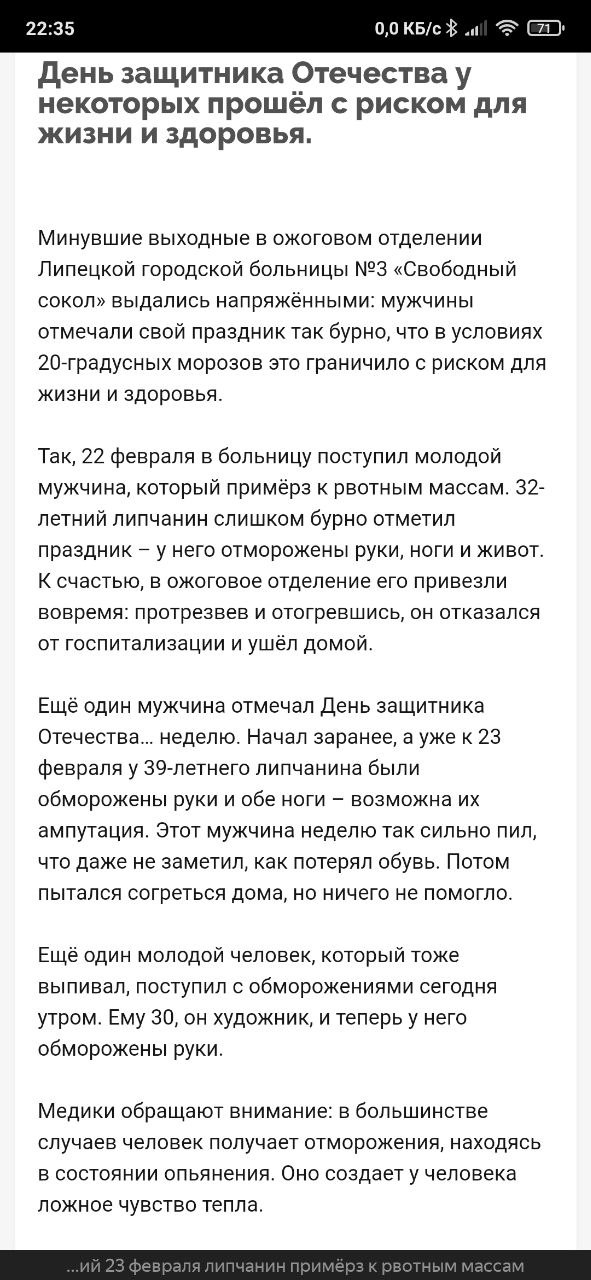 22:35 0,0 КБ/с 71

День защитника Отечества у некоторых прошёл с риском для жизни и здоровья.

Минувшие выходные в ожоговом отделении Липецкой городской больницы №3 «Свободный сокол» выдались напряжёнными: мужчины отмечали свой праздник так бурно, что в условиях 20-градусных морозов это граничило с риском для жизни и здоровья.

Так, 22 февраля в больницу поступил молодой мужчина, который примёрз к рвотным массам. 32-летний липчанин слишком бурно отметил праздник – у него отморожены руки, ноги и живот. К счастью, в ожоговое отделение его привезли вовремя: протрезвев и отогревшись, он отказался от госпитализации и ушёл домой.

Ещё один мужчина отмечал День защитника Отечества... неделю. Начал заранее, а уже к 23 февраля у 39-летнего липчанина были обморожены руки и обе ноги – возможна их ампутация. Этот мужчина неделю так сильно пил, что даже не заметил, как потерял обувь. Потом пытался согреться дома, но ничего не помогло.

Ещё один молодой человек, который тоже выпивал, поступил с обморожениями сегодня утром. Ему 30, он художник, и теперь у него обморожены руки.

Медики обращают внимание: в большинстве случаев человек получает отморожения, находясь в состоянии опьянения. Оно создает у человека ложное чувство тепла.

...ий 23 февраля липчанин примёрз к рвотным массам